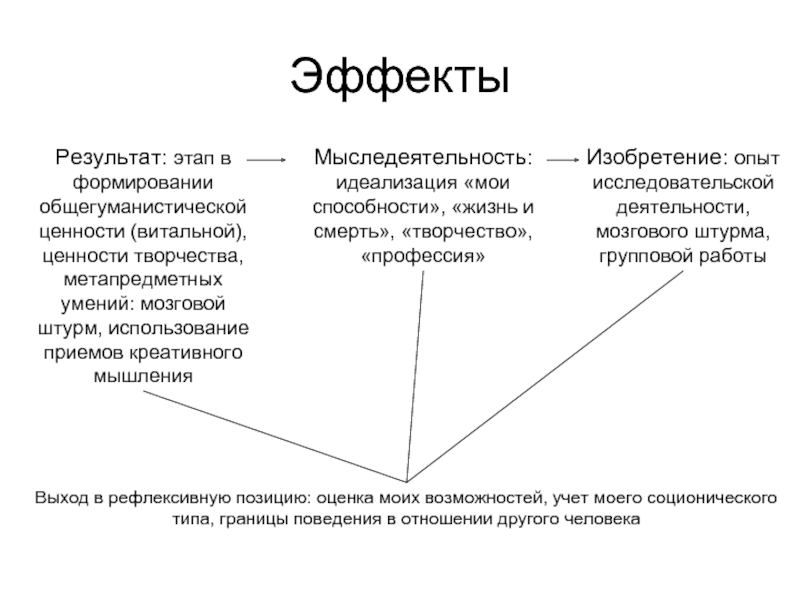 Эффекты

Результат: этап в формировании общегуманистической ценности (витальной), ценности творчества, метапредметных умений: мозговой штурм, использование приемов креативного мышления

Мыследеятельность: идеализация «мои способности», «жизнь и смерть», «творчество», «профессия»

Изобретение: опыт исследовательской деятельности, мозгового штурма, групповой работы

Выход в рефлексивную позицию: оценка моих возможностей, учет моего соционического типа, границы поведения в отношении другого человека